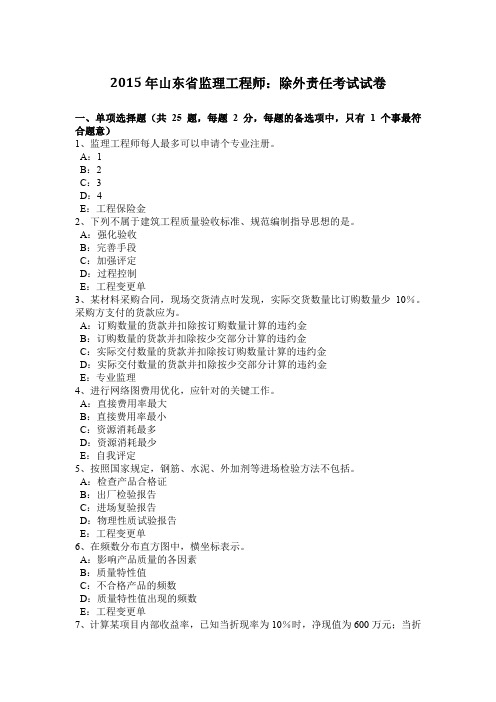 2015 年山东省监理工程师：除外责任考试试卷

一、单项选择题（共 25 题，每题 2 分，每题的备选项中，只有 1 个事最符合题意）
1、监理工程师每人最多可以申请个专业注册。
A：1
B：2
C：3
D：4
E：工程保险金
2、下列不属于建筑工程质量验收标准、规范编制指导思想的是。
A：强化验收
B：完善手段
C：加强评定
D：过程控制
E：工程变更单
3、某材料采购合同，现场交货清点时发现，实际交货数量比订购数量少 10%。采购方支付的货款应为。
A：订购数量的货款并扣除按订购数量计算的违约金
B：订购数量的货款并扣除按少交部分计算的违约金
C：实际交付数量的货款并扣除按订购数量计算的违约金
D：实际交付数量的货款并扣除按少交部分计算的违约金
E：专业监理
4、进行网络图费用优化，应针对的关键工作。
A：直接费用率最大
B：直接费用率最小
C：资源消耗最多
D：资源消耗最少
E：自我评定
5、按照国家规定，钢筋、水泥、外加剂等进场检验方法不包括。
A：检查产品合格证
B：出厂检验报告
C：进场复验报告
D：物理性质试验报告
E：工程变更单
6、在频数分布直方图中，横坐标表示。
A：影响产品质量的各因素
B：质量特性值
C：不合格产品的频数
D：质量特性值出现的频数
E：工程变更单
7、计算某项目内部收益率，已知当折现率为 10%时，净现值为 600 万元；当折